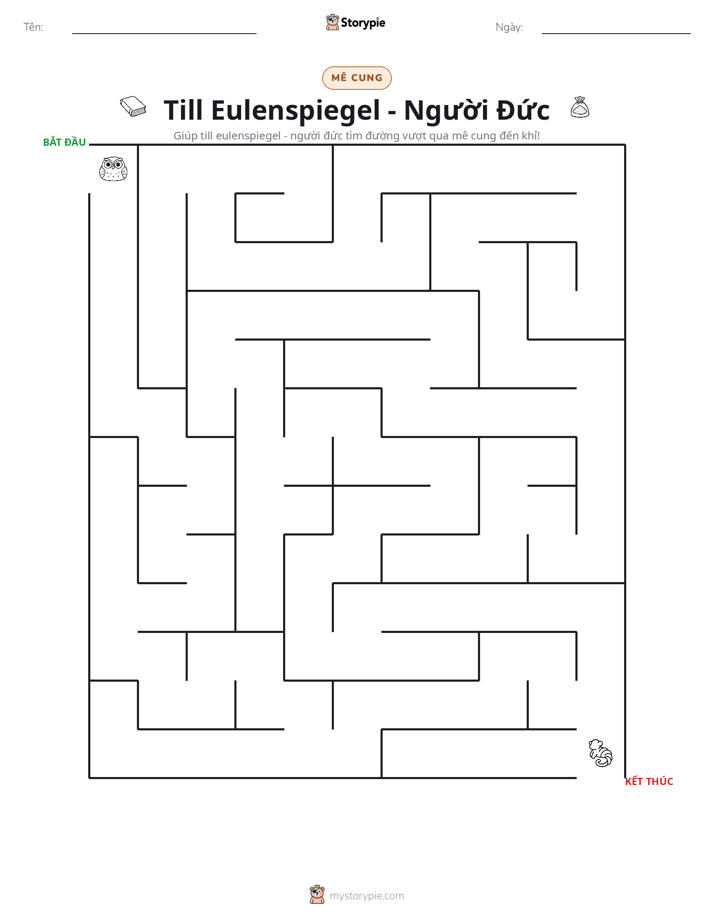 Tên: ____ Storypie Ngày: ____

MÊ CUNG

Till Eulenspiegel - Người Đức

Giúp till eulenspiegel - người đức tìm đường vượt qua mê cung đến khỉ!

BẮT ĐẦU

KẾT THÚC

mystorypie.com